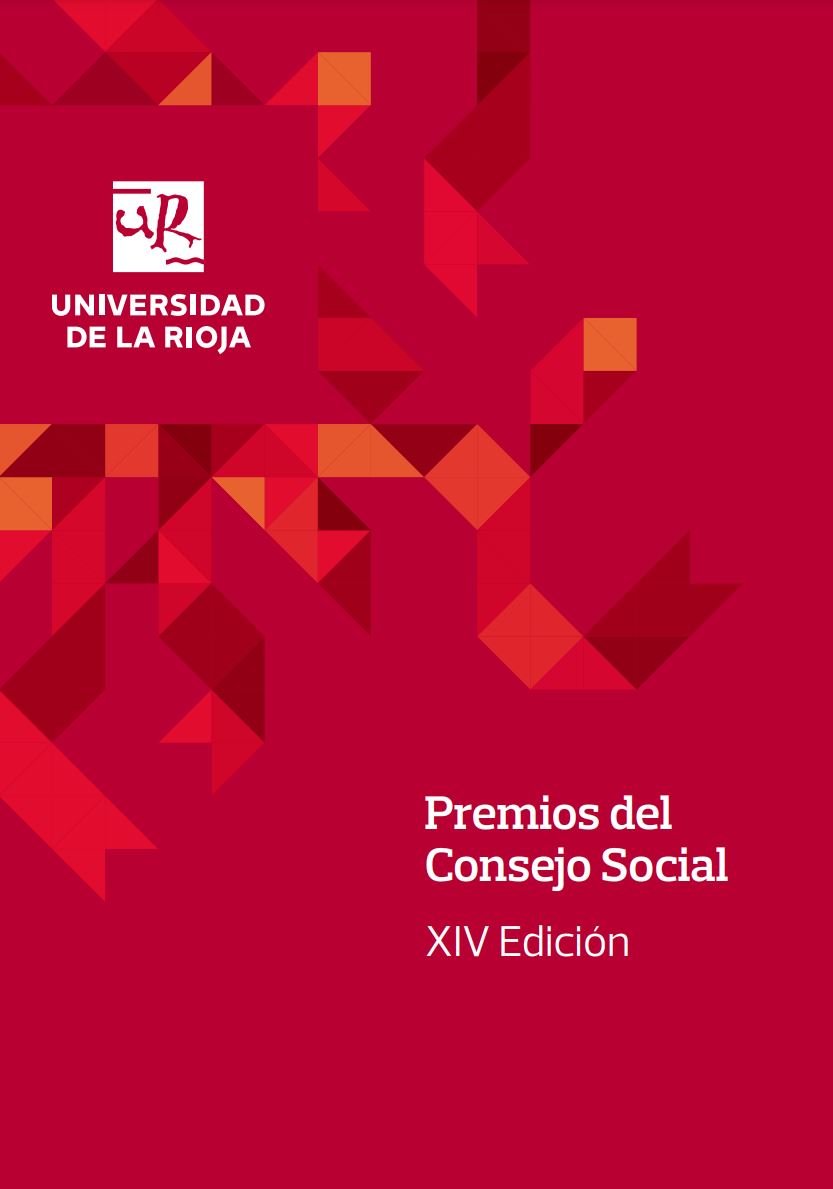 UR

UNIVERSIDAD DE LA RIOJA

Premios del Consejo Social

XIV Edición